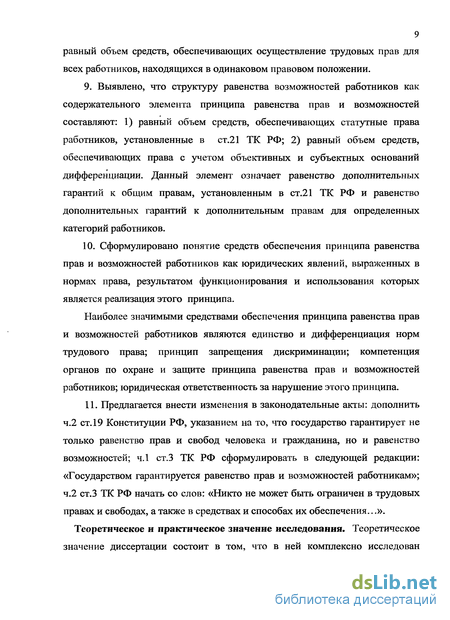 9

равный объем средств, обеспечивающих осуществление трудовых прав для всех работников, находящихся в одинаковом правовом положении.

9. Выявлено, что структуру равенства возможностей работников как содержательного элемента принципа равенства прав и возможностей составляют: 1) равный объем средств, обеспечивающих статутные права работников, установленные в ст.21 ТК РФ; 2) равный объем средств, обеспечивающих права с учетом объективных и субъектных оснований дифференциации. Данный элемент означает равенство дополнительных гарантий к общим правам, установленным в ст.21 ТК РФ и равенство дополнительных гарантий к дополнительным правам для определенных категорий работников.

10. Сформулировано понятие средств обеспечения принципа равенства прав и возможностей работников как юридических явлений, выраженных в нормах права, результатом функционирования и использования которых является реализация этого принципа.

Наиболее значимыми средствами обеспечения принципа равенства прав и возможностей работников являются единство и дифференциация норм трудового права; принцип запрещения дискриминации; компетенция органов по охране и защите принципа равенства прав и возможностей работников; юридическая ответственность за нарушение этого принципа.

11. Предлагается внести изменения в законодательные акты: дополнить ч.2 ст.19 Конституции РФ, указанием на то, что государство гарантирует не только равенство прав и свобод человека и гражданина, но и равенство возможностей; ч.1 ст.3 ТК РФ сформулировать в следующей редакции: «Государством гарантируется равенство прав и возможностей работникам»; ч.2 ст.3 ТК РФ начать со слов: «Никто не может быть ограничен в трудовых правах и свободах, а также в средствах и способах их обеспечения…».

Теоретическое и практическое значение исследования. Теоретическое значение диссертации состоит в том, что в ней комплексно исследован

dsLib.net
библиотека диссертаций